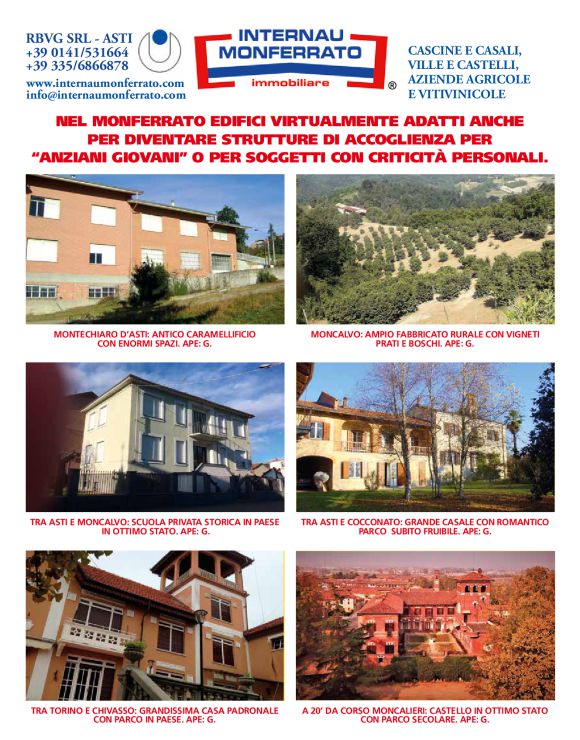 RBVG SRL - ASTI
+39 0141/531664
+39 335/6866878
www.internaumonferrato.com
info@internaumonferrato.com

INTERNAU MONFERRATO immobiliare ®

CASCINE E CASALI, VILLE E CASTELLI, AZIENDE AGRICOLE E VITIVINICOLE

NEL MONFERRATO EDIFICI VIRTUALMENTE ADATTI ANCHE PER DIVENTARE STRUTTURE DI ACCOGLIENZA PER "ANZIANI GIOVANI" O PER SOGGETTI CON CRITICITÀ PERSONALI.

MONTECHIARO D'ASTI: ANTICO CARAMELLIFICIO CON ENORMI SPAZI. APE: G.

MONCALVO: AMPIO FABBRICATO RURALE CON VIGNETI PRATI E BOSCHI. APE: G.

TRA ASTI E MONCALVO: SCUOLA PRIVATA STORICA IN PAESE IN OTTIMO STATO. APE: G.

TRA ASTI E COCCONATO: GRANDE CASALE CON ROMANTICO PARCO SUBITO FRUIBILE. APE: G.

TRA TORINO E CHIVASSO: GRANDISSIMA CASA PADRONALE CON PARCO IN PAESE. APE: G.

A 20' DA CORSO MONCALIERI: CASTELLO IN OTTIMO STATO CON PARCO SECOLARE. APE: G.